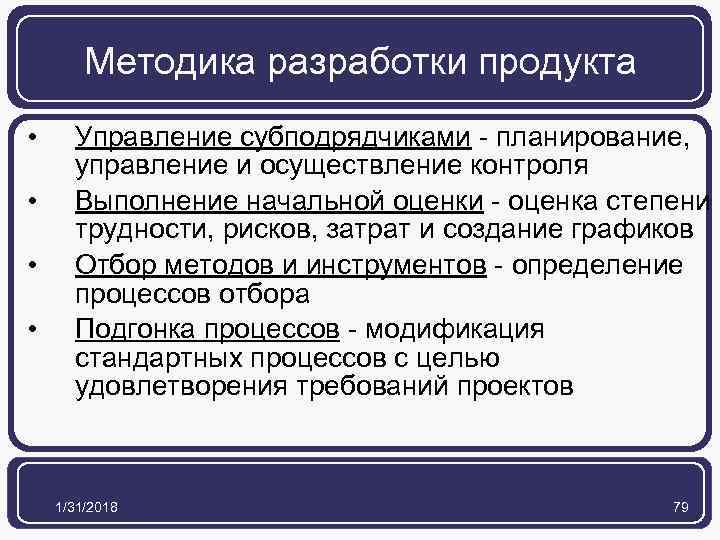 Методика разработки продукта

• Управление субподрядчиками - планирование, управление и осуществление контроля
• Выполнение начальной оценки - оценка степени трудности, рисков, затрат и создание графиков
• Отбор методов и инструментов - определение процессов отбора
• Подгонка процессов - модификация стандартных процессов с целью удовлетворения требований проектов

1/31/2018

79